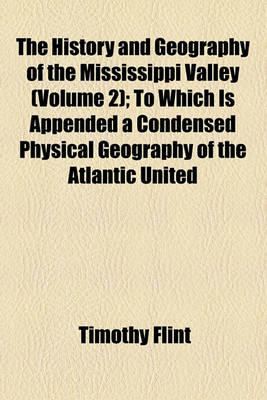 The History and Geography of the Mississippi Valley (Volume 2); To Which Is Appended a Condensed Physical Geography of the Atlantic United

Timothy Flint